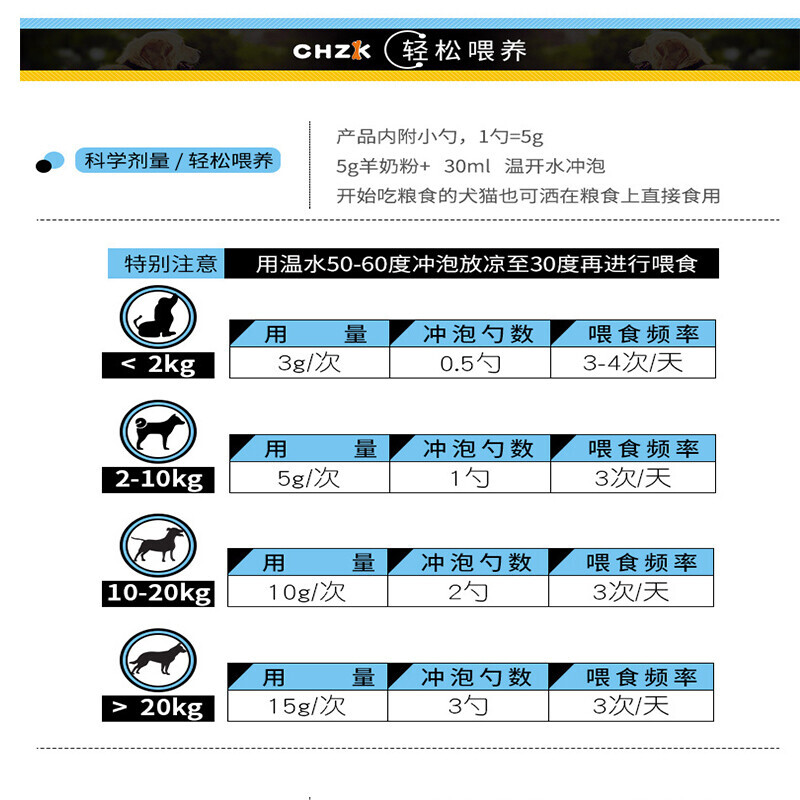 CHZK 轻松喂养

科学剂量 / 轻松喂养

产品内附小勺，1勺=5g
5g羊奶粉+ 30ml 温开水冲泡
开始吃粮食的犬猫也可洒在粮食上直接食用

特别注意 用温水50-60度冲泡放凉至30度再进行喂食

< 2kg

| 用 量 | 冲泡勺数 | 喂食频率 |
|---|---|---|
| 3g/次 | 0.5勺 | 3-4次/天 |

2-10kg

| 用 量 | 冲泡勺数 | 喂食频率 |
|---|---|---|
| 5g/次 | 1勺 | 3次/天 |

10-20kg

| 用 量 | 冲泡勺数 | 喂食频率 |
|---|---|---|
| 10g/次 | 2勺 | 3次/天 |

> 20kg

| 用 量 | 冲泡勺数 | 喂食频率 |
|---|---|---|
| 15g/次 | 3勺 | 3次/天 |